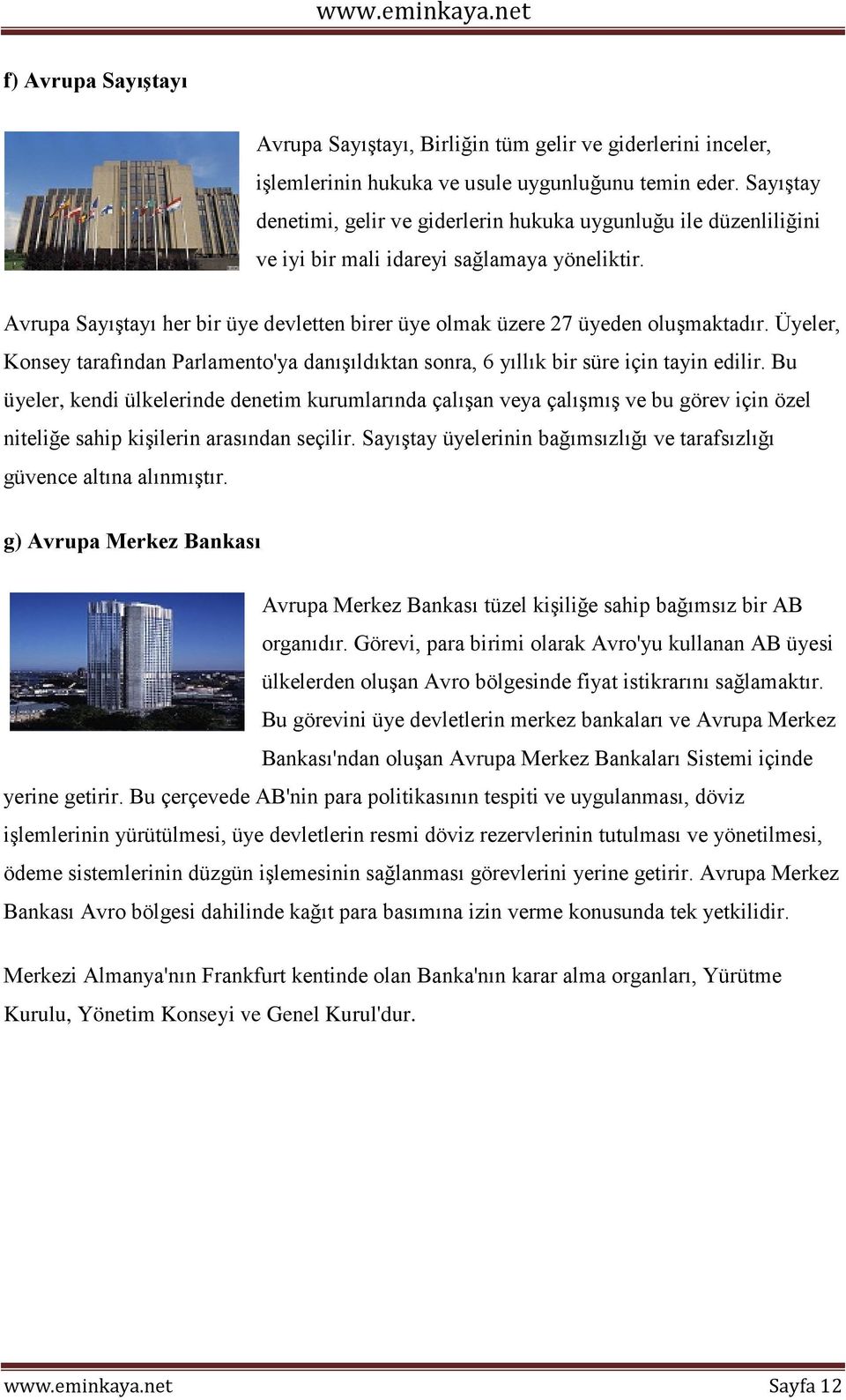 www.eminkaya.net

f) Avrupa Sayıştayı

Avrupa Sayıştayı, Birliğin tüm gelir ve giderlerini inceler, işlemlerinin hukuka ve usule uygunluğunu temin eder. Sayıştay denetimi, gelir ve giderlerin hukuka uygunluğu ile düzenliliğini ve iyi bir mali idareyi sağlamaya yöneliktir.

Avrupa Sayıştayı her bir üye devletten birer üye olmak üzere 27 üyeden oluşmaktadır. Üyeler, Konsey tarafından Parlamento'ya danışıldıktan sonra, 6 yıllık bir süre için tayin edilir. Bu üyeler, kendi ülkelerinde denetim kurumlarında çalışan veya çalışmış ve bu görev için özel niteliğe sahip kişilerin arasından seçilir. Sayıştay üyelerinin bağımsızlığı ve tarafsızlığı güvence altına alınmıştır.

g) Avrupa Merkez Bankası

Avrupa Merkez Bankası tüzel kişiliğe sahip bağımsız bir AB organıdır. Görevi, para birimi olarak Avro'yu kullanan AB üyesi ülkelerden oluşan Avro bölgesinde fiyat istikrarını sağlamaktır. Bu görevini üye devletlerin merkez bankaları ve Avrupa Merkez Bankası'ndan oluşan Avrupa Merkez Bankaları Sistemi içinde yerine getirir. Bu çerçevede AB'nin para politikasının tespiti ve uygulanması, döviz işlemlerinin yürütülmesi, üye devletlerin resmi döviz rezervlerinin tutulması ve yönetilmesi, ödeme sistemlerinin düzgün işlemesinin sağlanması görevlerini yerine getirir. Avrupa Merkez Bankası Avro bölgesi dahilinde kağıt para basımına izin verme konusunda tek yetkilidir.

Merkezi Almanya'nın Frankfurt kentinde olan Banka'nın karar alma organları, Yürütme Kurulu, Yönetim Konseyi ve Genel Kurul'dur.

www.eminkaya.net Sayfa 12